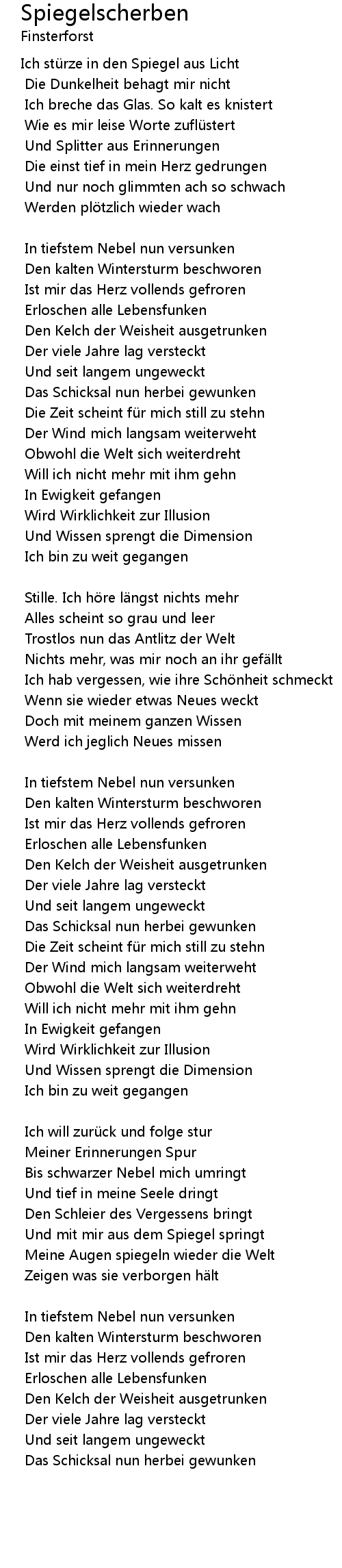 Spiegelscherben
Finsterforst

Ich stürze in den Spiegel aus Licht
Die Dunkelheit behagt mir nicht
Ich breche das Glas. So kalt es knistert
Wie es mir leise Worte zuflüstert
Und Splitter aus Erinnerungen
Die einst tief in mein Herz gedrungen
Und nur noch glimmten ach so schwach
Werden plötzlich wieder wach

In tiefstem Nebel nun versunken
Den kalten Wintersturm beschworen
Ist mir das Herz vollends gefroren
Erloschen alle Lebensfunken
Den Kelch der Weisheit ausgetrunken
Der viele Jahre lag versteckt
Und seit langem ungeweckt
Das Schicksal nun herbei gewunken
Die Zeit scheint für mich still zu stehn
Der Wind mich langsam weiterweht
Obwohl die Welt sich weiterdreht
Will ich nicht mehr mit ihm gehn
In Ewigkeit gefangen
Wird Wirklichkeit zur Illusion
Und Wissen sprengt die Dimension
Ich bin zu weit gegangen

Stille. Ich höre längst nichts mehr
Alles scheint so grau und leer
Trostlos nun das Antlitz der Welt
Nichts mehr, was mir noch an ihr gefällt
Ich hab vergessen, wie ihre Schönheit schmeckt
Wenn sie wieder etwas Neues weckt
Doch mit meinem ganzen Wissen
Werd ich jeglich Neues missen

In tiefstem Nebel nun versunken
Den kalten Wintersturm beschworen
Ist mir das Herz vollends gefroren
Erloschen alle Lebensfunken
Den Kelch der Weisheit ausgetrunken
Der viele Jahre lag versteckt
Und seit langem ungeweckt
Das Schicksal nun herbei gewunken
Die Zeit scheint für mich still zu stehn
Der Wind mich langsam weiterweht
Obwohl die Welt sich weiterdreht
Will ich nicht mehr mit ihm gehn
In Ewigkeit gefangen
Wird Wirklichkeit zur Illusion
Und Wissen sprengt die Dimension
Ich bin zu weit gegangen

Ich will zurück und folge stur
Meiner Erinnerungen Spur
Bis schwarzer Nebel mich umringt
Und tief in meine Seele dringt
Den Schleier des Vergessens bringt
Und mit mir aus dem Spiegel springt
Meine Augen spiegeln wieder die Welt
Zeigen was sie verborgen hält

In tiefstem Nebel nun versunken
Den kalten Wintersturm beschworen
Ist mir das Herz vollends gefroren
Erloschen alle Lebensfunken
Den Kelch der Weisheit ausgetrunken
Der viele Jahre lag versteckt
Und seit langem ungeweckt
Das Schicksal nun herbei gewunken